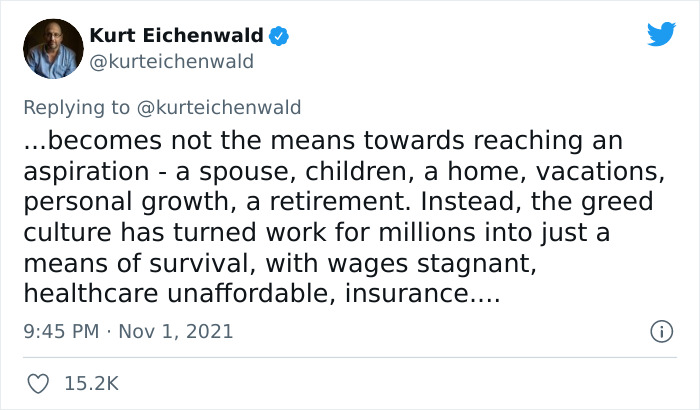 Kurt Eichenwald
@kurteichenwald

Replying to @kurteichenwald
...becomes not the means towards reaching an aspiration - a spouse, children, a home, vacations, personal growth, a retirement. Instead, the greed culture has turned work for millions into just a means of survival, with wages stagnant, healthcare unaffordable, insurance....

9:45 PM · Nov 1, 2021

15.2K